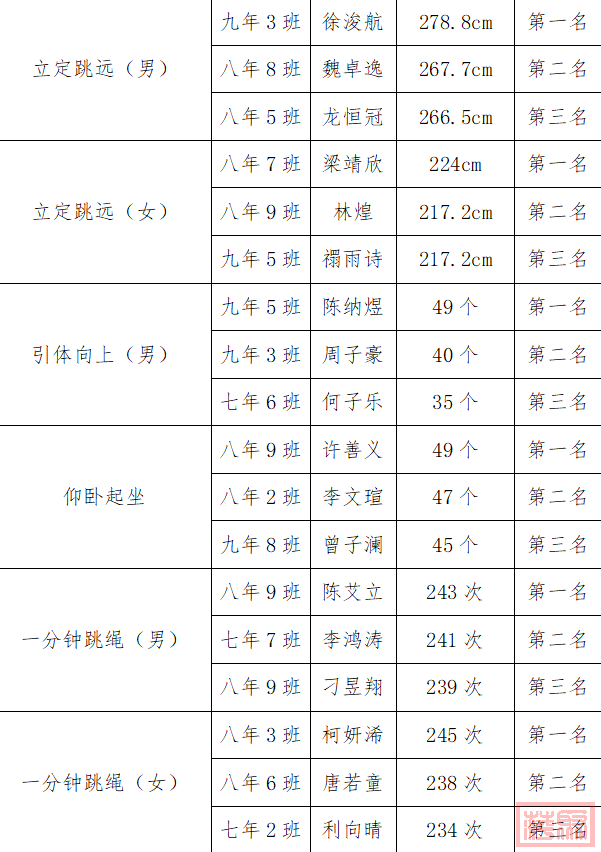 | 立定跳远（男） | 九年3班 | 徐浚航 | 278.8cm | 第一名 |
|---|---|---|---|---|
|  | 八年8班 | 魏卓逸 | 267.7cm | 第二名 |
|  | 八年5班 | 龙恒冠 | 266.5cm | 第三名 |
| 立定跳远（女） | 八年7班 | 梁靖欣 | 224cm | 第一名 |
|  | 八年9班 | 林煌 | 217.2cm | 第二名 |
|  | 九年5班 | 禤雨诗 | 217.2cm | 第三名 |
| 引体向上（男） | 九年5班 | 陈纳煜 | 49个 | 第一名 |
|  | 九年3班 | 周子豪 | 40个 | 第二名 |
|  | 七年6班 | 何子乐 | 35个 | 第三名 |
| 仰卧起坐 | 八年9班 | 许善义 | 49个 | 第一名 |
|  | 八年2班 | 李文瑄 | 47个 | 第二名 |
|  | 九年8班 | 曾子澜 | 45个 | 第三名 |
| 一分钟跳绳（男） | 八年9班 | 陈艾立 | 243次 | 第一名 |
|  | 七年7班 | 李鸿涛 | 241次 | 第二名 |
|  | 八年9班 | 刁昱翔 | 239次 | 第三名 |
| 一分钟跳绳（女） | 八年3班 | 柯妍浠 | 245次 | 第一名 |
|  | 八年6班 | 唐若童 | 238次 | 第二名 |
|  | 七年2班 | 利向晴 | 234次 | 第三名 |